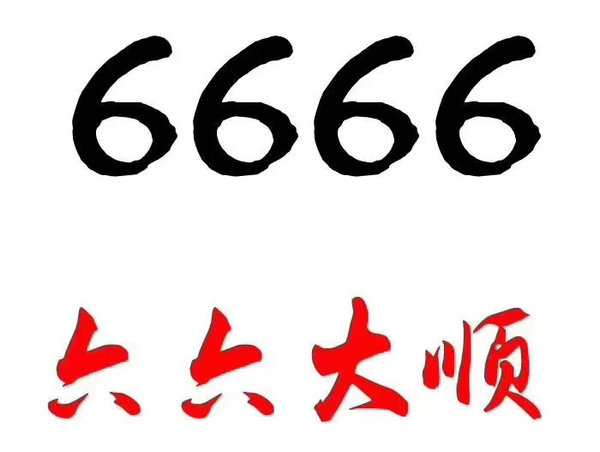 6666

六六大顺